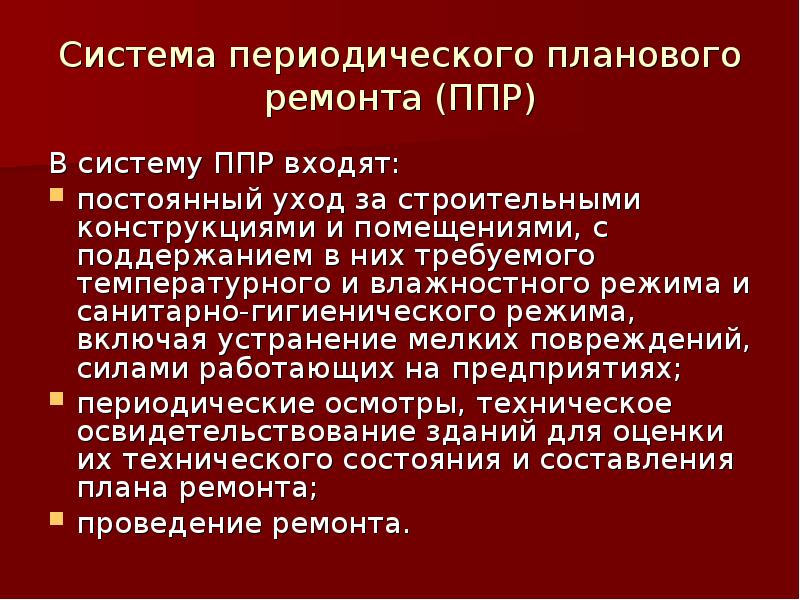 Система периодического планового ремонта (ППР)

В систему ППР входят:

- постоянный уход за строительными конструкциями и помещениями, с поддержанием в них требуемого температурного и влажностного режима и санитарно-гигиенического режима, включая устранение мелких повреждений, силами работающих на предприятиях;
- периодические осмотры, техническое освидетельствование зданий для оценки их технического состояния и составления плана ремонта;
- проведение ремонта.